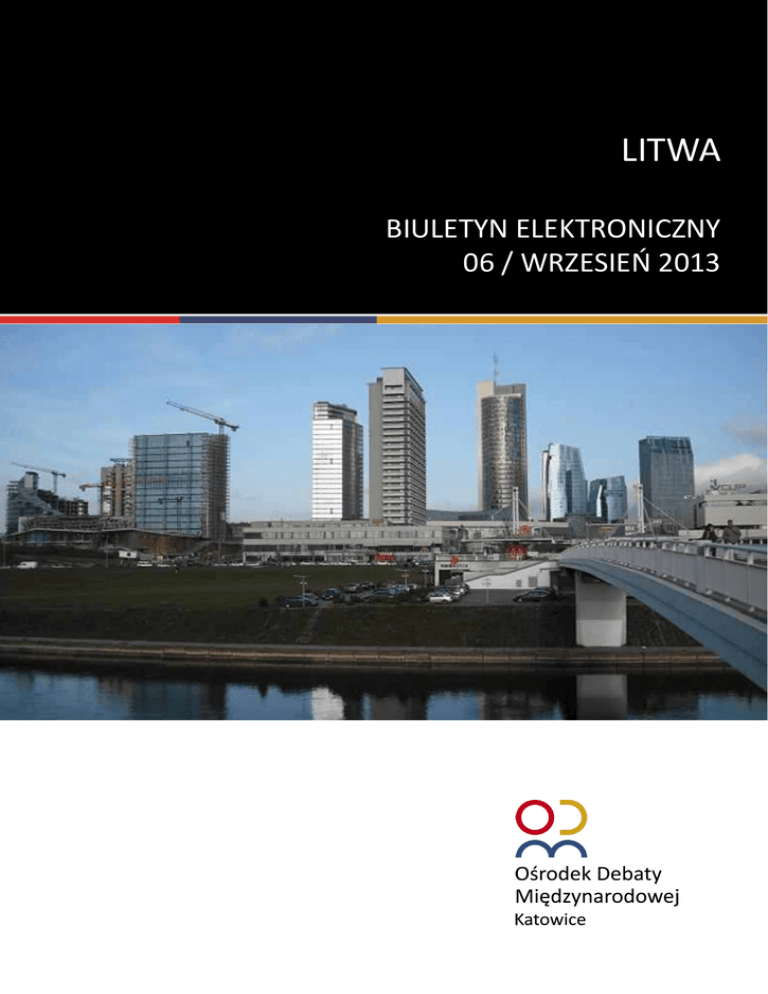 LITWA

BIULETYN ELEKTRONICZNY
06 / WRZESIEŃ 2013

Ośrodek Debaty
Międzynarodowej
Katowice